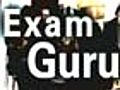 Exam
Guru